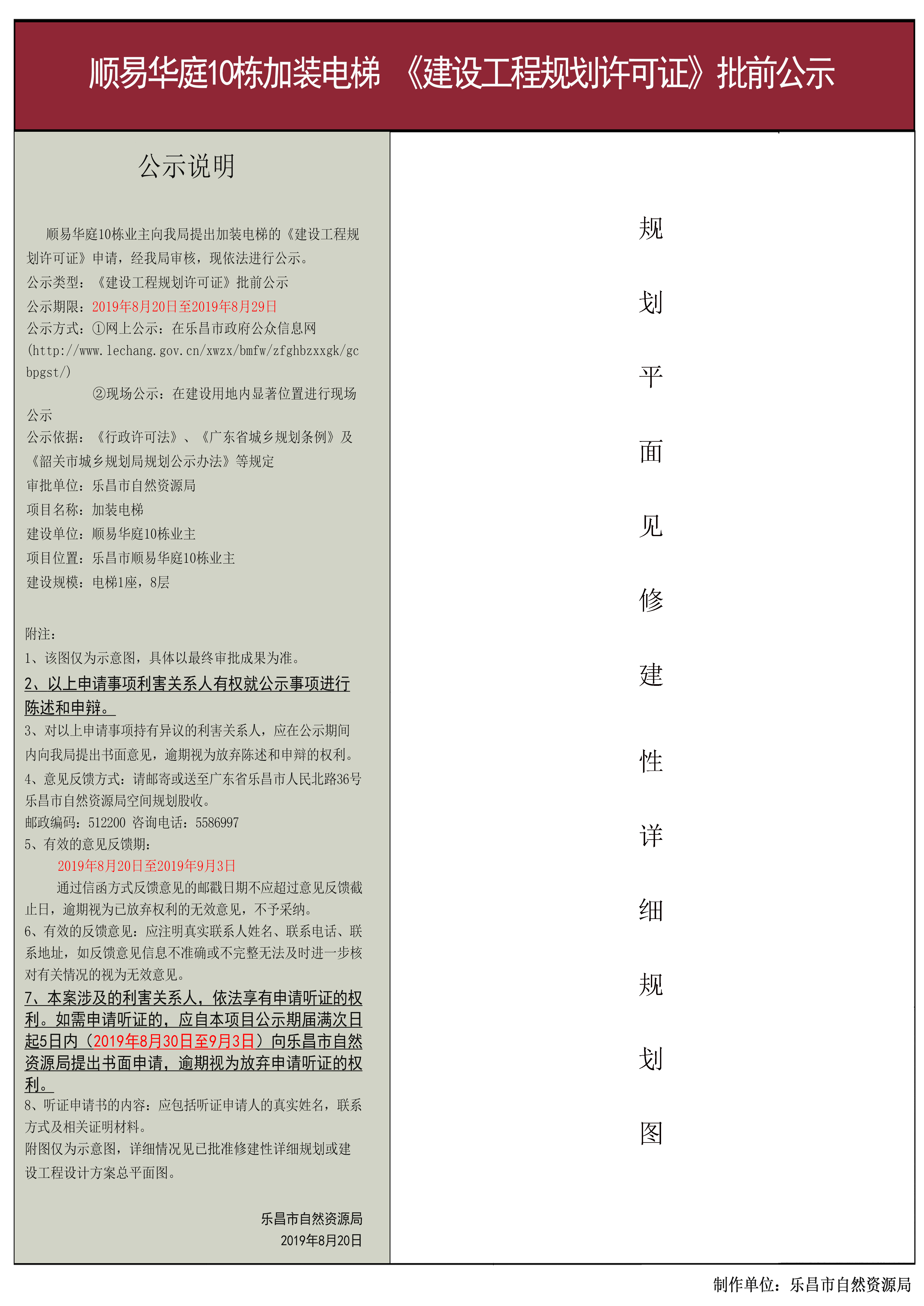 顺易华庭10栋加装电梯 《建设工程规划许可证》批前公示

公示说明

顺易华庭10栋业主向我局提出加装电梯的《建设工程规划许可证》申请，经我局审核，现依法进行公示。
公示类型：《建设工程规划许可证》批前公示
公示期限：2019年8月20日至2019年8月29日
公示方式：①网上公示：在乐昌市政府公众信息网(http://www.lechang.gov.cn/xwzx/bmfw/zfghbzxxgk/gcbpgst/)
②现场公示：在建设用地内显著位置进行现场公示
公示依据：《行政许可法》、《广东省城乡规划条例》及《韶关市城乡规划局规划公示办法》等规定
审批单位：乐昌市自然资源局
项目名称：加装电梯
建设单位：顺易华庭10栋业主
项目位置：乐昌市顺易华庭10栋业主
建设规模：电梯1座，8层

附注：
1、该图仅为示意图，具体以最终审批成果为准。
2、以上申请事项利害关系人有权就公示事项进行陈述和申辩。
3、对以上申请事项持有异议的利害关系人，应在公示期间内向我局提出书面意见，逾期视为放弃陈述和申辩的权利。
4、意见反馈方式：请邮寄或送至广东省乐昌市人民北路36号乐昌市自然资源局空间规划股收。
邮政编码：512200 咨询电话：5586997
5、有效的意见反馈期：
2019年8月20日至2019年9月3日
通过信函方式反馈意见的邮戳日期不应超过意见反馈截止日，逾期视为已放弃权利的无效意见，不予采纳。
6、有效的反馈意见：应注明真实联系人姓名、联系电话、联系地址，如反馈意见信息不准确或不完整无法及时进一步核对有关情况的视为无效意见。
7、本案涉及的利害关系人，依法享有申请听证的权利。如需申请听证的，应自本项目公示期届满次日起5日内（2019年8月30日至9月3日）向乐昌市自然资源局提出书面申请，逾期视为放弃申请听证的权利。
8、听证申请书的内容：应包括听证申请人的真实姓名，联系方式及相关证明材料。
附图仅为示意图，详细情况见已批准修建性详细规划或建设工程设计方案总平面图。

乐昌市自然资源局
2019年8月20日

规划平面见修建性详细规划图

制作单位：乐昌市自然资源局